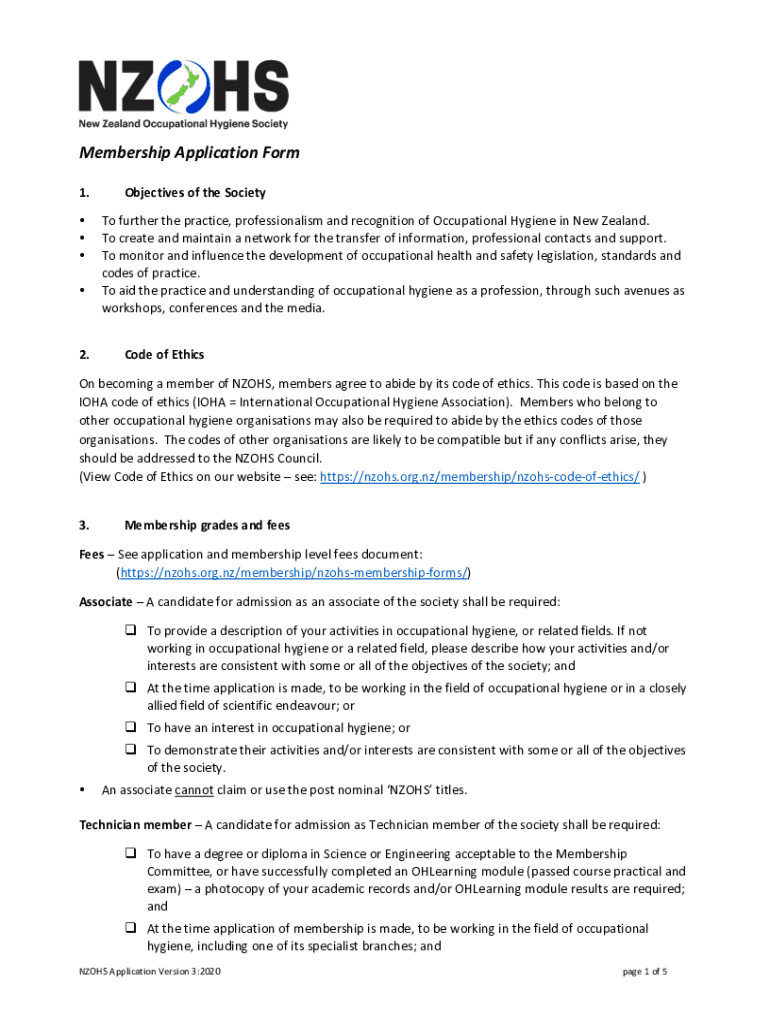 NZOHS
New Zealand Occupational Hygiene Society

Membership Application Form

1. Objectives of the Society

• To further the practice, professionalism and recognition of Occupational Hygiene in New Zealand.
• To create and maintain a network for the transfer of information, professional contacts and support.
• To monitor and influence the development of occupational health and safety legislation, standards and codes of practice.
• To aid the practice and understanding of occupational hygiene as a profession, through such avenues as workshops, conferences and the media.

2. Code of Ethics

On becoming a member of NZOHS, members agree to abide by its code of ethics. This code is based on the IOHA code of ethics (IOHA = International Occupational Hygiene Association). Members who belong to other occupational hygiene organisations may also be required to abide by the ethics codes of those organisations. The codes of other organisations are likely to be compatible but if any conflicts arise, they should be addressed to the NZOHS Council.
(View Code of Ethics on our website – see: https://nzohs.org.nz/membership/nzohs-code-of-ethics/ )

3. Membership grades and fees

Fees – See application and membership level fees document:
(https://nzohs.org.nz/membership/nzohs-membership-forms/)

Associate – A candidate for admission as an associate of the society shall be required:

❑ To provide a description of your activities in occupational hygiene, or related fields. If not working in occupational hygiene or a related field, please describe how your activities and/or interests are consistent with some or all of the objectives of the society; and
❑ At the time application is made, to be working in the field of occupational hygiene or in a closely allied field of scientific endeavour; or
❑ To have an interest in occupational hygiene; or
❑ To demonstrate their activities and/or interests are consistent with some or all of the objectives of the society.

• An associate cannot claim or use the post nominal 'NZOHS' titles.

Technician member – A candidate for admission as Technician member of the society shall be required:

❑ To have a degree or diploma in Science or Engineering acceptable to the Membership Committee, or have successfully completed an OHLearning module (passed course practical and exam) – a photocopy of your academic records and/or OHLearning module results are required; and
❑ At the time application of membership is made, to be working in the field of occupational hygiene, including one of its specialist branches; and

NZOHS Application Version 3:2020
page 1 of 5